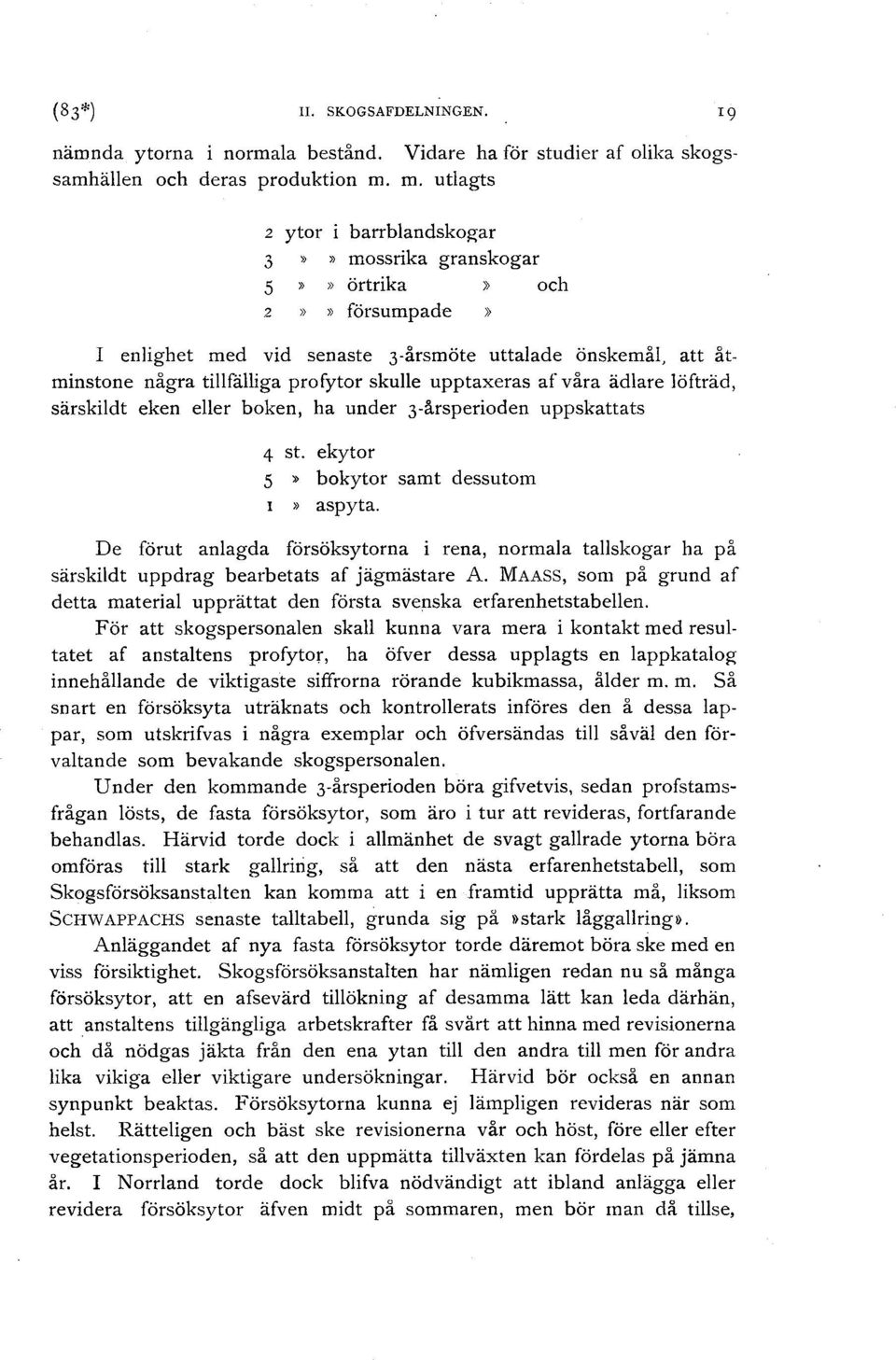 (83*) II. SKOGSAFDELNINGEN. 19

nämnda ytorna i normala bestånd. Vidare ha för studier af olika skogssamhällen och deras produktion m. m. utlagts

2 ytor i barrblandskogar
3 » » mossrika granskogar
5 » » örtrika » och
2 » » försumpade »

I enlighet med vid senaste 3-årsmöte uttalade önskemål, att åtminstone några tillfälliga profytor skulle upptaxeras af våra ädlare löfträd, särskildt eken eller boken, ha under 3-årsperioden uppskattats

4 st. ekytor
5 » bokytor samt dessutom
1 » aspyta.

De förut anlagda försöksytorna i rena, normala tallskogar ha på särskildt uppdrag bearbetats af jägmästare A. MAASS, som på grund af detta material upprättat den första svenska erfarenhetstabellen.

För att skogspersonalen skall kunna vara mera i kontakt med resultatet af anstaltens profytor, ha öfver dessa upplagts en lappkatalog innehållande de viktigaste siffrorna rörande kubikmassa, ålder m. m. Så snart en försöksyta uträknats och kontrollerats införes den å dessa lappar, som utskrifvas i några exemplar och öfversändas till såväl den förvaltande som bevakande skogspersonalen.

Under den kommande 3-årsperioden böra gifvetvis, sedan profstamsfrågan lösts, de fasta försöksytor, som äro i tur att revideras, fortfarande behandlas. Härvid torde dock i allmänhet de svagt gallrade ytorna böra omföras till stark gallring, så att den nästa erfarenhetstabell, som Skogsförsöksanstalten kan komma att i en framtid upprätta må, liksom SCHWAPPACHS senaste talltabell, grunda sig på »stark låggallring».

Anläggandet af nya fasta försöksytor torde däremot böra ske med en viss försiktighet. Skogsförsöksanstalten har nämligen redan nu så många försöksytor, att en afsevärd tillökning af desamma lätt kan leda därhän, att anstaltens tillgängliga arbetskrafter få svårt att hinna med revisionerna och då nödgas jäkta från den ena ytan till den andra till men för andra lika vikiga eller viktigare undersökningar. Härvid bör också en annan synpunkt beaktas. Försöksytorna kunna ej lämpligen revideras när som helst. Rätteligen och bäst ske revisionerna vår och höst, före eller efter vegetationsperioden, så att den uppmätta tillväxten kan fördelas på jämna år. I Norrland torde dock blifva nödvändigt att ibland anlägga eller revidera försöksytor äfven midt på sommaren, men bör man då tillse,